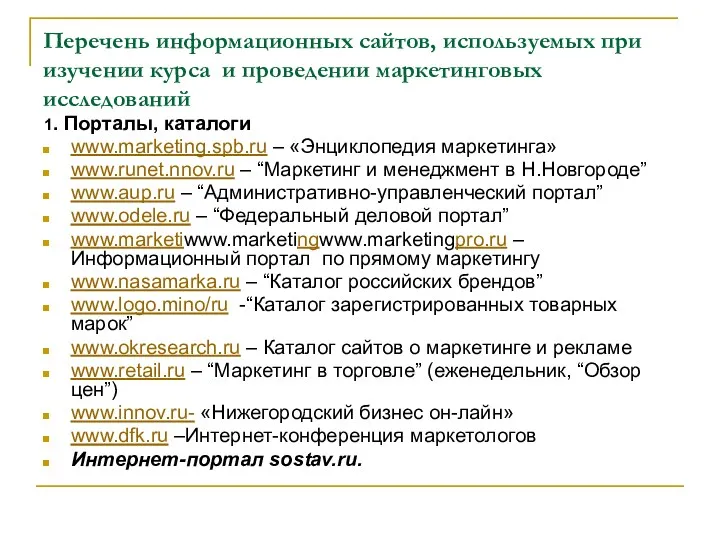 Перечень информационных сайтов, используемых при изучении курса и проведении маркетинговых исследований

1. Порталы, каталоги

www.marketing.spb.ru – «Энциклопедия маркетинга»

www.runet.nnov.ru – “Маркетинг и менеджмент в Н.Новгороде”

www.aup.ru – “Административно-управленческий портал”

www.odele.ru – “Федеральный деловой портал”

www.marketiwww.marketingwww.marketingpro.ru – Информационный портал по прямому маркетингу

www.nasamarka.ru – “Каталог российских брендов”

www.logo.mino/ru -“Каталог зарегистрированных товарных марок”

www.okresearch.ru – Каталог сайтов о маркетинге и рекламе

www.retail.ru – “Маркетинг в торговле” (еженедельник, “Обзор цен”)

www.innov.ru- «Нижегородский бизнес он-лайн»

www.dfk.ru –Интернет-конференция маркетологов

Интернет-портал sostav.ru.